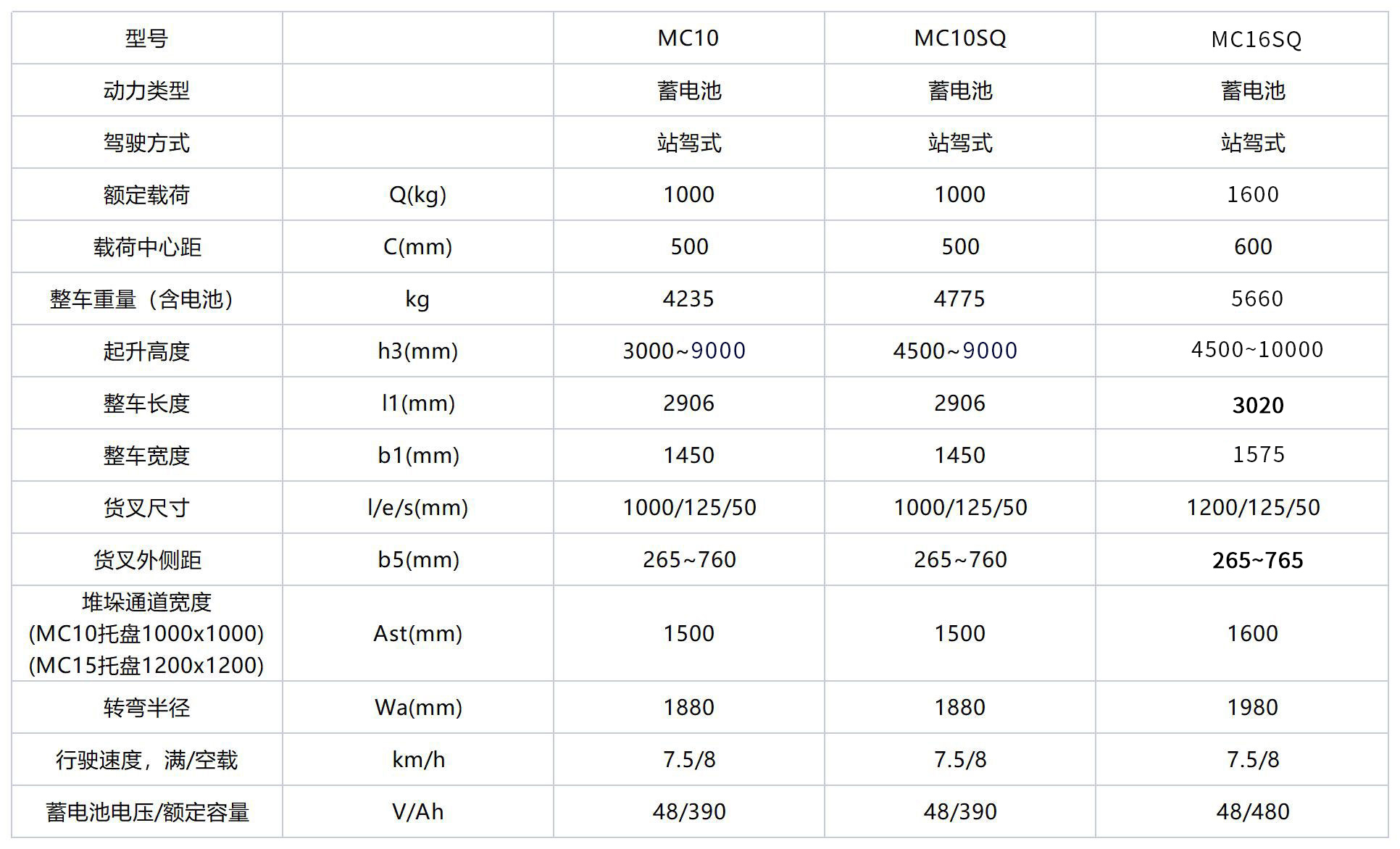 | 型号 | | MC10 | MC10SQ | MC16SQ |
|---|---|---|---|---|
| 动力类型 | | 蓄电池 | 蓄电池 | 蓄电池 |
| 驾驶方式 | | 站驾式 | 站驾式 | 站驾式 |
| 额定载荷 | Q(kg) | 1000 | 1000 | 1600 |
| 载荷中心距 | C(mm) | 500 | 500 | 600 |
| 整车重量（含电池） | kg | 4235 | 4775 | 5660 |
| 起升高度 | h3(mm) | 3000~9000 | 4500~9000 | 4500~10000 |
| 整车长度 | l1(mm) | 2906 | 2906 | 3020 |
| 整车宽度 | b1(mm) | 1450 | 1450 | 1575 |
| 货叉尺寸 | l/e/s(mm) | 1000/125/50 | 1000/125/50 | 1200/125/50 |
| 货叉外侧距 | b5(mm) | 265~760 | 265~760 | 265~765 |
| 堆垛通道宽度 (MC10托盘1000x1000) (MC15托盘1200x1200) | Ast(mm) | 1500 | 1500 | 1600 |
| 转弯半径 | Wa(mm) | 1880 | 1880 | 1980 |
| 行驶速度，满/空载 | km/h | 7.5/8 | 7.5/8 | 7.5/8 |
| 蓄电池电压/额定容量 | V/Ah | 48/390 | 48/390 | 48/480 |